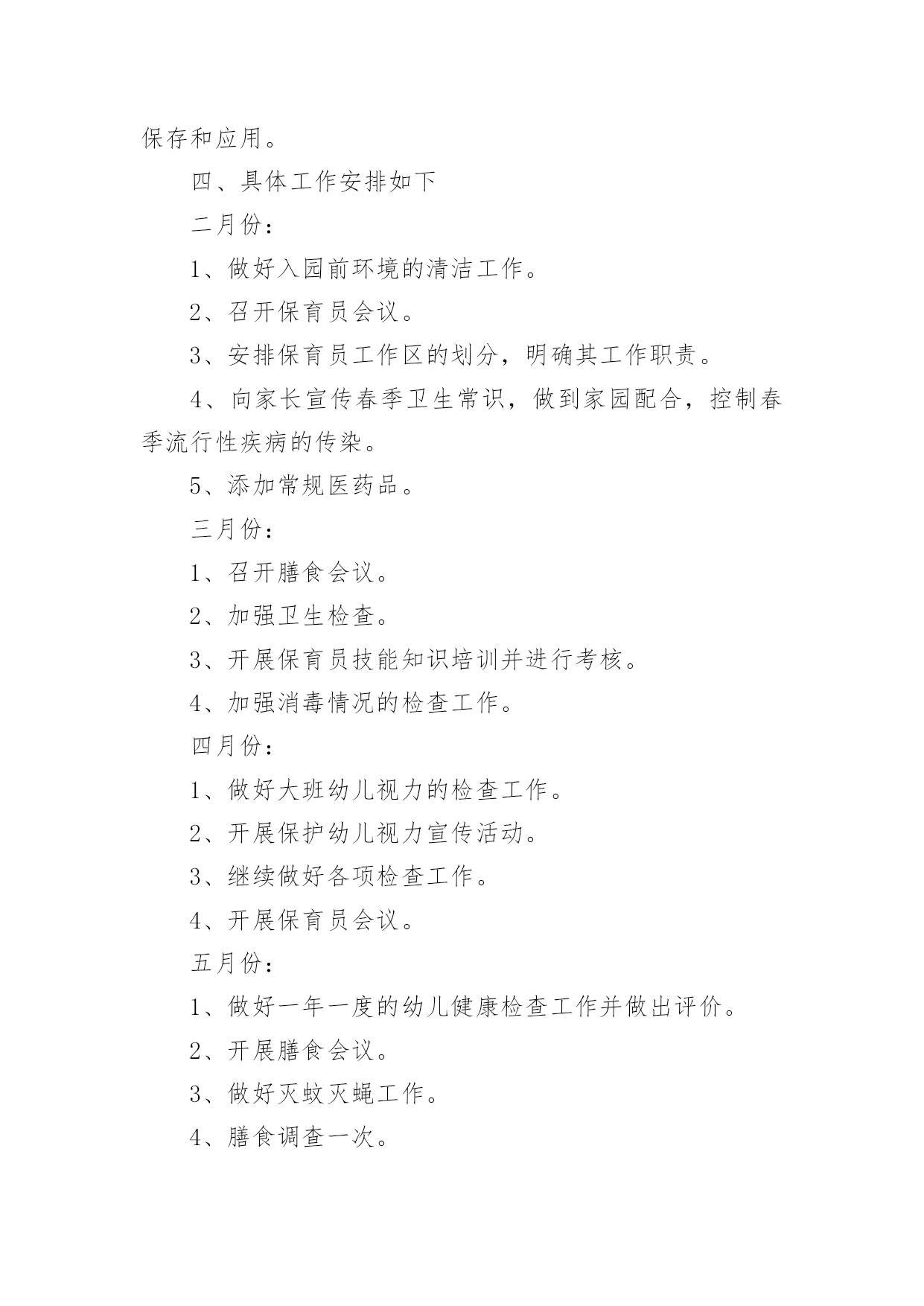 保存和应用。

四、具体工作安排如下

二月份：

1、做好入园前环境的清洁工作。

2、召开保育员会议。

3、安排保育员工作区的划分，明确其工作职责。

4、向家长宣传春季卫生常识，做到家园配合，控制春季流行性疾病的传染。

5、添加常规医药品。

三月份：

1、召开膳食会议。

2、加强卫生检查。

3、开展保育员技能知识培训并进行考核。

4、加强消毒情况的检查工作。

四月份：

1、做好大班幼儿视力的检查工作。

2、开展保护幼儿视力宣传活动。

3、继续做好各项检查工作。

4、开展保育员会议。

五月份：

1、做好一年一度的幼儿健康检查工作并做出评价。

2、开展膳食会议。

3、做好灭蚊灭蝇工作。

4、膳食调查一次。